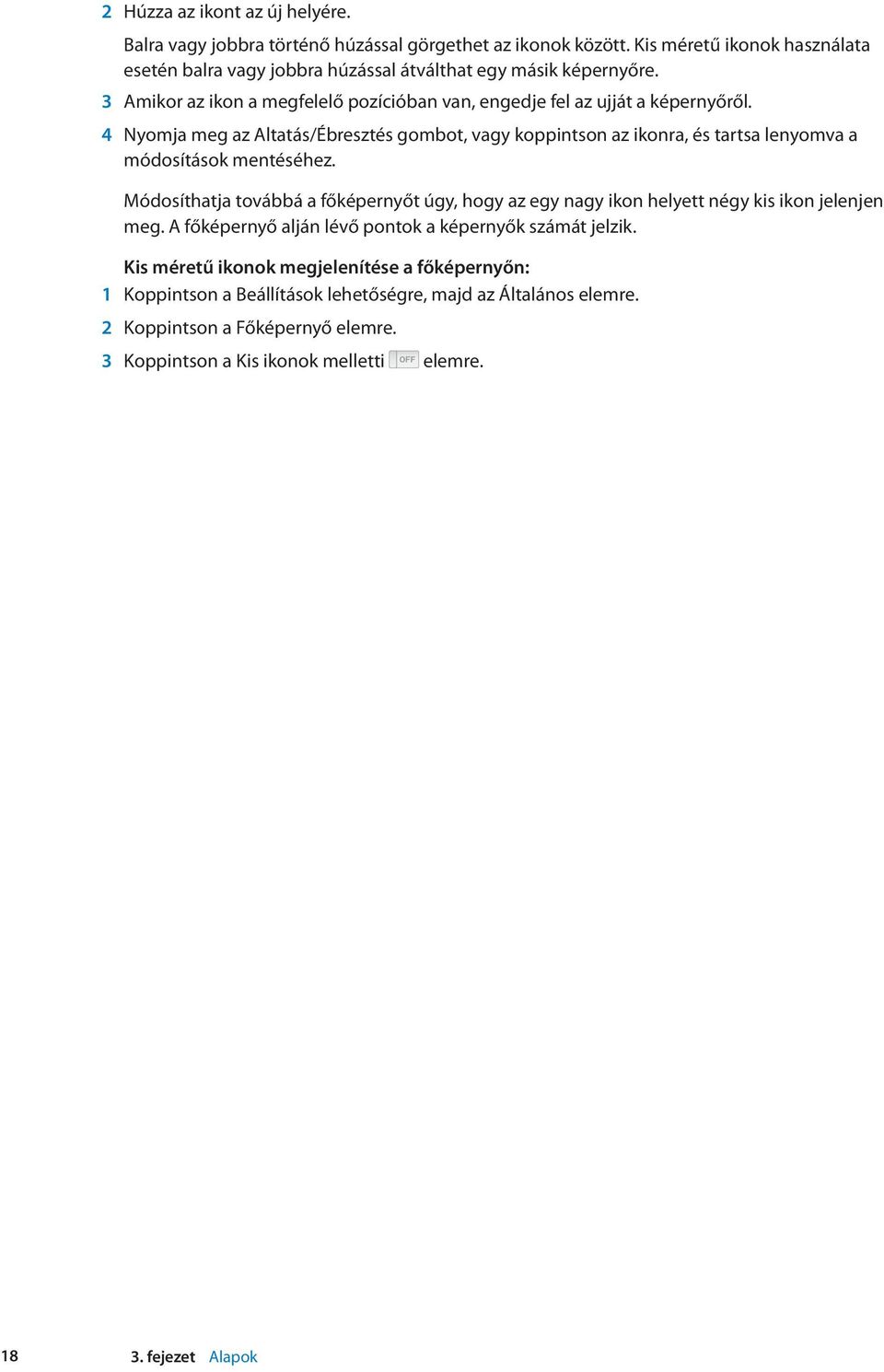 2 Húzza az ikont az új helyére.

Balra vagy jobbra történő húzással görgethet az ikonok között. Kis méretű ikonok használata esetén balra vagy jobbra húzással átválthat egy másik képernyőre.

3 Amikor az ikon a megfelelő pozícióban van, engedje fel az ujját a képernyőről.

4 Nyomja meg az Altatás/Ébresztés gombot, vagy koppintson az ikonra, és tartsa lenyomva a módosítások mentéséhez.

Módosíthatja továbbá a főképernyőt úgy, hogy az egy nagy ikon helyett négy kis ikon jelenjen meg. A főképernyő alján lévő pontok a képernyők számát jelzik.

Kis méretű ikonok megjelenítése a főképernyőn:

1 Koppintson a Beállítások lehetőségre, majd az Általános elemre.

2 Koppintson a Főképernyő elemre.

3 Koppintson a Kis ikonok melletti OFF elemre.

18 3. fejezet Alapok